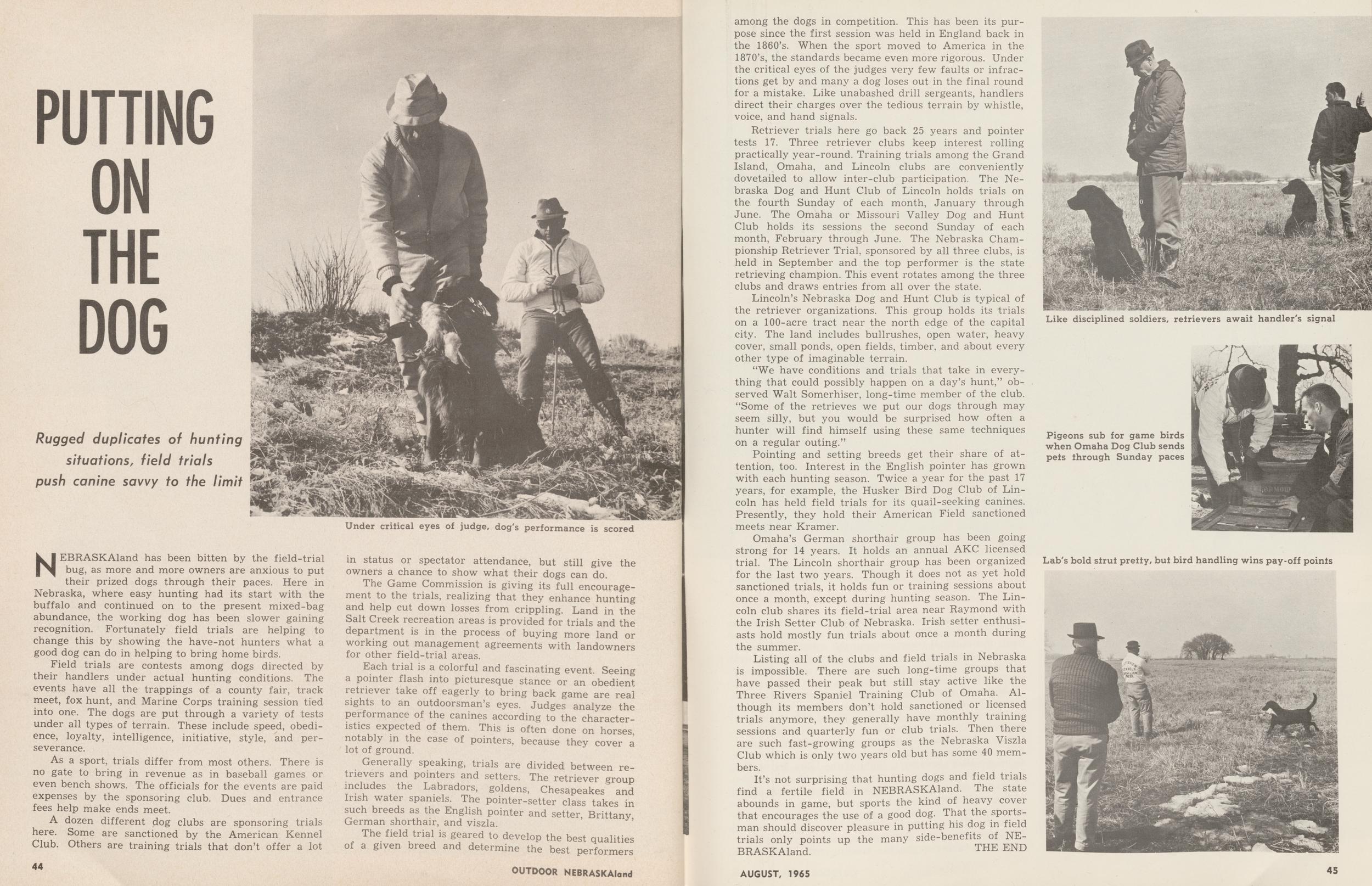 PUTTING
ON
THE
DOG

Rugged duplicates of hunting situations, field trials push canine savvy to the limit

Under critical eyes of judge, dog's performance is scored

NEBRASKAland has been bitten by the field-trial bug, as more and more owners are anxious to put their prized dogs through their paces. Here in Nebraska, where easy hunting had its start with the buffalo and continued on to the present mixed-bag abundance, the working dog has been slower gaining recognition. Fortunately field trials are helping to change this by showing the have-not hunters what a good dog can do in helping to bring home birds.

Field trials are contests among dogs directed by their handlers under actual hunting conditions. The events have all the trappings of a county fair, track meet, fox hunt, and Marine Corps training session tied into one. The dogs are put through a variety of tests under all types of terrain. These include speed, obedience, loyalty, intelligence, initiative, style, and perseverance.

As a sport, trials differ from most others. There is no gate to bring in revenue as in baseball games or even bench shows. The officials for the events are paid expenses by the sponsoring club. Dues and entrance fees help make ends meet.

A dozen different dog clubs are sponsoring trials here. Some are sanctioned by the American Kennel Club. Others are training trials that don't offer a lot in status or spectator attendance, but still give the owners a chance to show what their dogs can do.

The Game Commission is giving its full encouragement to the trials, realizing that they enhance hunting and help cut down losses from crippling. Land in the Salt Creek recreation areas is provided for trials and the department is in the process of buying more land or working out management agreements with landowners for other field-trial areas.

Each trial is a colorful and fascinating event. Seeing a pointer flash into picturesque stance or an obedient retriever take off eagerly to bring back game are real sights to an outdoorsman's eyes. Judges analyze the performance of the canines according to the characteristics expected of them. This is often done on horses, notably in the case of pointers, because they cover a lot of ground.

Generally speaking, trials are divided between retrievers and pointers and setters. The retriever group includes the Labradors, goldens, Chesapeakes and Irish water spaniels. The pointer-setter class takes in such breeds as the English pointer and setter, Brittany, German shorthair, and viszla.

The field trial is geared to develop the best qualities of a given breed and determine the best performers among the dogs in competition. This has been its purpose since the first session was held in England back in the 1860's. When the sport moved to America in the 1870's, the standards became even more rigorous. Under the critical eyes of the judges very few faults or infractions get by and many a dog loses out in the final round for a mistake. Like unabashed drill sergeants, handlers direct their charges over the tedious terrain by whistle, voice, and hand signals.

Retriever trials here go back 25 years and pointer tests 17. Three retriever clubs keep interest rolling practically year-round. Training trials among the Grand Island, Omaha, and Lincoln clubs are conveniently dovetailed to allow inter-club participation. The Nebraska Dog and Hunt Club of Lincoln holds trials on the fourth Sunday of each month, January through June. The Omaha or Missouri Valley Dog and Hunt Club holds its sessions the second Sunday of each month, February through June. The Nebraska Championship Retriever Trial, sponsored by all three clubs, is held in September and the top performer is the state retrieving champion. This event rotates among the three clubs and draws entries from all over the state.

Lincoln's Nebraska Dog and Hunt Club is typical of the retriever organizations. This group holds its trials on a 100-acre tract near the north edge of the capital city. The land includes bullrushes, open water, heavy cover, small ponds, open fields, timber, and about every other type of imaginable terrain.

"We have conditions and trials that take in everything that could possibly happen on a day's hunt," observed Walt Somerhiser, long-time member of the club. "Some of the retrieves we put our dogs through may seem silly, but you would be surprised how often a hunter will find himself using these same techniques on a regular outing."

Pointing and setting breeds get their share of attention, too. Interest in the English pointer has grown with each hunting season. Twice a year for the past 17 years, for example, the Husker Bird Dog Club of Lincoln has held field trials for its quail-seeking canines. Presently, they hold their American Field sanctioned meets near Kramer.

Omaha's German shorthair group has been going strong for 14 years. It holds an annual AKC licensed trial. The Lincoln shorthair group has been organized for the last two years. Though it does not as yet hold sanctioned trials, it holds fun or training sessions about once a month, except during hunting season. The Lincoln club shares its field-trial area near Raymond with the Irish Setter Club of Nebraska. Irish setter enthusiasts hold mostly fun trials about once a month during the summer.

Listing all of the clubs and field trials in Nebraska is impossible. There are such long-time groups that have passed their peak but still stay active like the Three Rivers Spaniel Training Club of Omaha. Although its members don't hold sanctioned or licensed trials anymore, they generally have monthly training sessions and quarterly fun or club trials. Then there are such fast-growing groups as the Nebraska Viszla Club which is only two years old but has some 40 members.

It's not surprising that hunting dogs and field trials find a fertile field in NEBRASKAland. The state abounds in game, but sports the kind of heavy cover that encourages the use of a good dog. That the sportsman should discover pleasure in putting his dog in field trials only points up the many side-benefits of NEBRASKAland. THE END

Like disciplined soldiers, retrievers await handler's signal

Pigeons sub for game birds when Omaha Dog Club sends pets through Sunday paces

Lab's bold strut pretty, but bird handling wins pay-off points

44 OUTDOOR NEBRASKAland

AUGUST, 1965 45